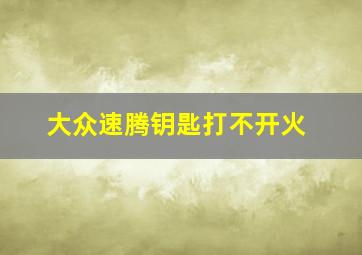 大众速腾钥匙打不开火